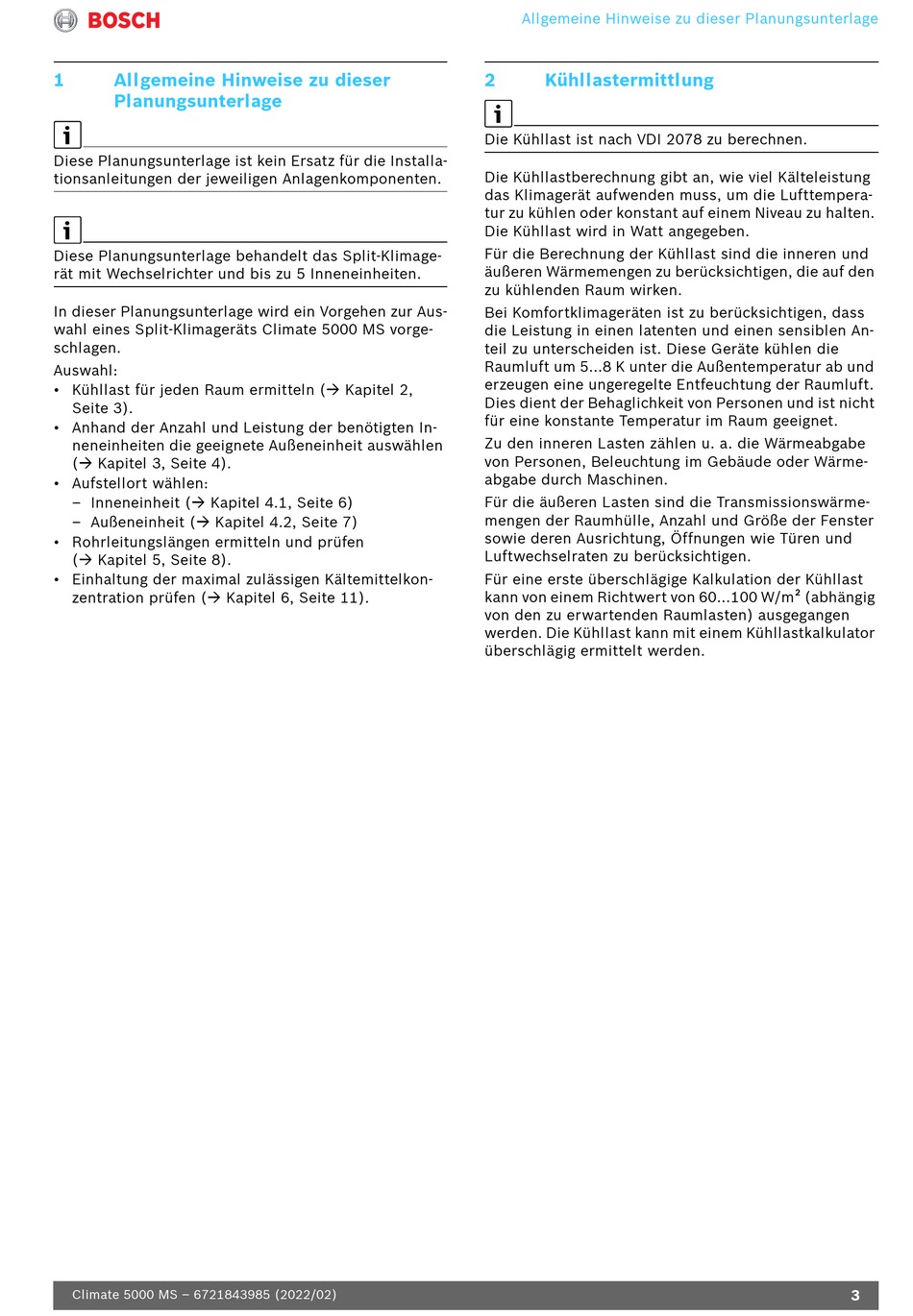 BOSCH

Allgemeine Hinweise zu dieser Planungsunterlage

1 Allgemeine Hinweise zu dieser Planungsunterlage

i

Diese Planungsunterlage ist kein Ersatz für die Installationsanleitungen der jeweiligen Anlagenkomponenten.

i

Diese Planungsunterlage behandelt das Split-Klimagerät mit Wechselrichter und bis zu 5 Inneneinheiten.

In dieser Planungsunterlage wird ein Vorgehen zur Auswahl eines Split-Klimageräts Climate 5000 MS vorgeschlagen.

Auswahl:
• Kühllast für jeden Raum ermitteln (→ Kapitel 2, Seite 3).
• Anhand der Anzahl und Leistung der benötigten Inneneinheiten die geeignete Außeneinheit auswählen (→ Kapitel 3, Seite 4).
• Aufstellort wählen:
 – Inneneinheit (→ Kapitel 4.1, Seite 6)
 – Außeneinheit (→ Kapitel 4.2, Seite 7)
• Rohrleitungslängen ermitteln und prüfen (→ Kapitel 5, Seite 8).
• Einhaltung der maximal zulässigen Kältemittelkonzentration prüfen (→ Kapitel 6, Seite 11).

2 Kühllastermittlung

i

Die Kühllast ist nach VDI 2078 zu berechnen.

Die Kühllastberechnung gibt an, wie viel Kälteleistung das Klimagerät aufwenden muss, um die Lufttemperatur zu kühlen oder konstant auf einem Niveau zu halten. Die Kühllast wird in Watt angegeben.

Für die Berechnung der Kühllast sind die inneren und äußeren Wärmemengen zu berücksichtigen, die auf den zu kühlenden Raum wirken.

Bei Komfortklimageräten ist zu berücksichtigen, dass die Leistung in einen latenten und einen sensiblen Anteil zu unterscheiden ist. Diese Geräte kühlen die Raumluft um 5...8 K unter die Außentemperatur ab und erzeugen eine ungeregelte Entfeuchtung der Raumluft. Dies dient der Behaglichkeit von Personen und ist nicht für eine konstante Temperatur im Raum geeignet.

Zu den inneren Lasten zählen u. a. die Wärmeabgabe von Personen, Beleuchtung im Gebäude oder Wärmeabgabe durch Maschinen.

Für die äußeren Lasten sind die Transmissionswärmemengen der Raumhülle, Anzahl und Größe der Fenster sowie deren Ausrichtung, Öffnungen wie Türen und Luftwechselraten zu berücksichtigen.

Für eine erste überschlägige Kalkulation der Kühllast kann von einem Richtwert von 60...100 W/m² (abhängig von den zu erwartenden Raumlasten) ausgegangen werden. Die Kühllast kann mit einem Kühllastkalkulator überschlägig ermittelt werden.

Climate 5000 MS – 6721843985 (2022/02)

3